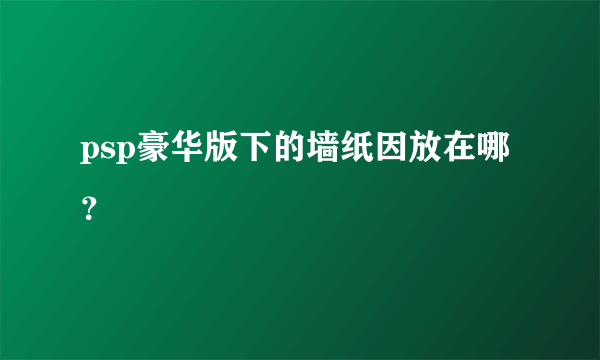 psp豪华版下的墙纸因放在哪？